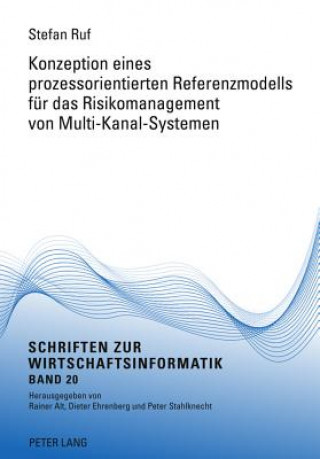 Stefan Ruf

Konzeption eines prozessorientierten Referenzmodells für das Risikomanagement von Multi-Kanal-Systemen

SCHRIFTEN ZUR WIRTSCHAFTSINFORMATIK
BAND 20

Herausgegeben von
Rainer Alt, Dieter Ehrenberg und Peter Stahlknecht

PETER LANG